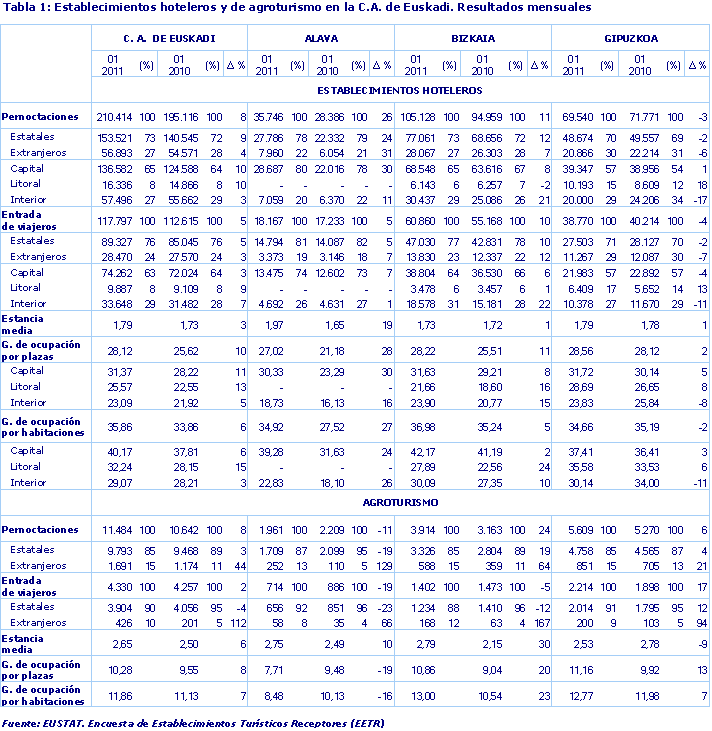 Tabla 1: Establecimientos hoteleros y de agroturismo en la C.A. de Euskadi. Resultados mensuales

| | C. A. DE EUSKADI | | | | | ALAVA | | | | | BIZKAIA | | | | | GIPUZKOA | | | | |
|---|---|---|---|---|---|---|---|---|---|---|---|---|---|---|---|---|---|---|---|---|
| | 01 2011 | (%) | 01 2010 | (%) | Δ % | 01 2011 | (%) | 01 2010 | (%) | Δ % | 01 2011 | (%) | 01 2010 | (%) | Δ % | 01 2011 | (%) | 01 2010 | (%) | Δ % |
| | ESTABLECIMIENTOS HOTELEROS | | | | | | | | | | | | | | | | | | | |
| Pernoctaciones | 210.414 | 100 | 195.116 | 100 | 8 | 35.746 | 100 | 28.386 | 100 | 26 | 105.128 | 100 | 94.959 | 100 | 11 | 69.540 | 100 | 71.771 | 100 | -3 |
| Estatales | 153.521 | 73 | 140.545 | 72 | 9 | 27.786 | 78 | 22.332 | 79 | 24 | 77.061 | 73 | 68.656 | 72 | 12 | 48.674 | 70 | 49.557 | 69 | -2 |
| Extranjeros | 56.893 | 27 | 54.571 | 28 | 4 | 7.960 | 22 | 6.054 | 21 | 31 | 28.067 | 27 | 26.303 | 28 | 7 | 20.866 | 30 | 22.214 | 31 | -6 |
| Capital | 136.582 | 65 | 124.588 | 64 | 10 | 28.687 | 80 | 22.016 | 78 | 30 | 68.548 | 65 | 63.616 | 67 | 8 | 39.347 | 57 | 38.956 | 54 | 1 |
| Litoral | 16.336 | 8 | 14.866 | 8 | 10 | - | - | - | - | - | 6.143 | 6 | 6.257 | 7 | -2 | 10.193 | 15 | 8.609 | 12 | 18 |
| Interior | 57.496 | 27 | 55.662 | 29 | 3 | 7.059 | 20 | 6.370 | 22 | 11 | 30.437 | 29 | 25.086 | 26 | 21 | 20.000 | 29 | 24.206 | 34 | -17 |
| Entrada de viajeros | 117.797 | 100 | 112.615 | 100 | 5 | 18.167 | 100 | 17.233 | 100 | 5 | 60.860 | 100 | 55.168 | 100 | 10 | 38.770 | 100 | 40.214 | 100 | -4 |
| Estatales | 89.327 | 76 | 85.045 | 76 | 5 | 14.794 | 81 | 14.087 | 82 | 5 | 47.030 | 77 | 42.831 | 78 | 10 | 27.503 | 71 | 28.127 | 70 | -2 |
| Extranjeros | 28.470 | 24 | 27.570 | 24 | 3 | 3.373 | 19 | 3.146 | 18 | 7 | 13.830 | 23 | 12.337 | 22 | 12 | 11.267 | 29 | 12.087 | 30 | -7 |
| Capital | 74.262 | 63 | 72.024 | 64 | 3 | 13.475 | 74 | 12.602 | 73 | 7 | 38.804 | 64 | 36.530 | 66 | 6 | 21.983 | 57 | 22.892 | 57 | -4 |
| Litoral | 9.887 | 8 | 9.109 | 8 | 9 | - | - | - | - | - | 3.478 | 6 | 3.457 | 6 | 1 | 6.409 | 17 | 5.652 | 14 | 13 |
| Interior | 33.648 | 29 | 31.482 | 28 | 7 | 4.692 | 26 | 4.631 | 27 | 1 | 18.578 | 31 | 15.181 | 28 | 22 | 10.378 | 27 | 11.670 | 29 | -11 |
| Estancia media | 1,79 | | 1,73 | | 3 | 1,97 | | 1,65 | | 19 | 1,73 | | 1,72 | | 1 | 1,79 | | 1,78 | | 1 |
| G. de ocupación por plazas | 28,12 | | 25,62 | | 10 | 27,02 | | 21,18 | | 28 | 28,22 | | 25,51 | | 11 | 28,56 | | 28,12 | | 2 |
| Capital | 31,37 | | 28,22 | | 11 | 30,33 | | 23,29 | | 30 | 31,63 | | 29,21 | | 8 | 31,72 | | 30,14 | | 5 |
| Litoral | 25,57 | | 22,55 | | 13 | - | | - | | - | 21,66 | | 18,60 | | 16 | 28,69 | | 26,65 | | 8 |
| Interior | 23,09 | | 21,92 | | 5 | 18,73 | | 16,13 | | 16 | 23,90 | | 20,77 | | 15 | 23,83 | | 25,84 | | -8 |
| G. de ocupación por habitaciones | 35,86 | | 33,86 | | 6 | 34,92 | | 27,52 | | 27 | 36,98 | | 35,24 | | 5 | 34,66 | | 35,19 | | -2 |
| Capital | 40,17 | | 37,81 | | 6 | 39,28 | | 31,63 | | 24 | 42,17 | | 41,19 | | 2 | 37,41 | | 36,41 | | 3 |
| Litoral | 32,24 | | 28,15 | | 15 | - | | - | | - | 27,89 | | 22,56 | | 24 | 35,58 | | 33,53 | | 6 |
| Interior | 29,07 | | 28,21 | | 3 | 22,83 | | 18,10 | | 26 | 30,09 | | 27,35 | | 10 | 30,14 | | 34,00 | | -11 |
| | AGROTURISMO | | | | | | | | | | | | | | | | | | | |
| Pernoctaciones | 11.484 | 100 | 10.642 | 100 | 8 | 1.961 | 100 | 2.209 | 100 | -11 | 3.914 | 100 | 3.163 | 100 | 24 | 5.609 | 100 | 5.270 | 100 | 6 |
| Estatales | 9.793 | 85 | 9.468 | 89 | 3 | 1.709 | 87 | 2.099 | 95 | -19 | 3.326 | 85 | 2.804 | 89 | 19 | 4.758 | 85 | 4.565 | 87 | 4 |
| Extranjeros | 1.691 | 15 | 1.174 | 11 | 44 | 252 | 13 | 110 | 5 | 129 | 588 | 15 | 359 | 11 | 64 | 851 | 15 | 705 | 13 | 21 |
| Entrada de viajeros | 4.330 | 100 | 4.257 | 100 | 2 | 714 | 100 | 886 | 100 | -19 | 1.402 | 100 | 1.473 | 100 | -5 | 2.214 | 100 | 1.898 | 100 | 17 |
| Estatales | 3.904 | 90 | 4.056 | 95 | -4 | 656 | 92 | 851 | 96 | -23 | 1.234 | 88 | 1.410 | 96 | -12 | 2.014 | 91 | 1.795 | 95 | 12 |
| Extranjeros | 426 | 10 | 201 | 5 | 112 | 58 | 8 | 35 | 4 | 66 | 168 | 12 | 63 | 4 | 167 | 200 | 9 | 103 | 5 | 94 |
| Estancia media | 2,65 | | 2,50 | | 6 | 2,75 | | 2,49 | | 10 | 2,79 | | 2,15 | | 30 | 2,53 | | 2,78 | | -9 |
| G. de ocupación por plazas | 10,28 | | 9,55 | | 8 | 7,71 | | 9,48 | | -19 | 10,86 | | 9,04 | | 20 | 11,16 | | 9,92 | | 13 |
| G. de ocupación por habitaciones | 11,86 | | 11,13 | | 7 | 8,48 | | 10,13 | | -16 | 13,00 | | 10,54 | | 23 | 12,77 | | 11,98 | | 7 |

Fuente: EUSTAT. Encuesta de Establecimientos Turísticos Receptores (EETR)